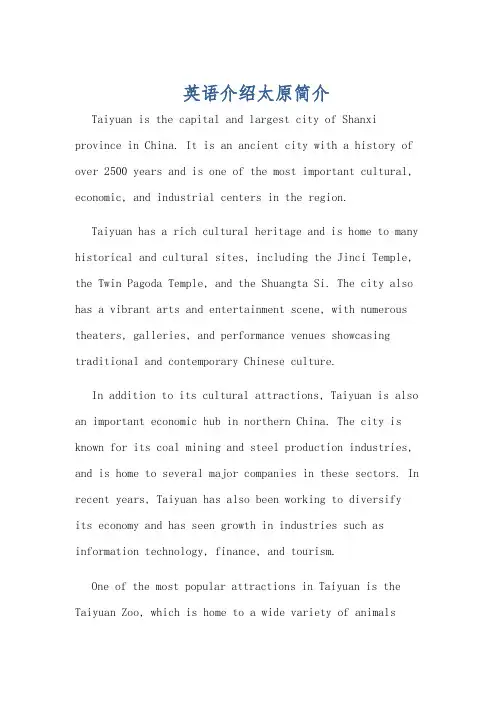 英语介绍太原简介

Taiyuan is the capital and largest city of Shanxi province in China. It is an ancient city with a history of over 2500 years and is one of the most important cultural, economic, and industrial centers in the region.

Taiyuan has a rich cultural heritage and is home to many historical and cultural sites, including the Jinci Temple, the Twin Pagoda Temple, and the Shuangta Si. The city also has a vibrant arts and entertainment scene, with numerous theaters, galleries, and performance venues showcasing traditional and contemporary Chinese culture.

In addition to its cultural attractions, Taiyuan is also an important economic hub in northern China. The city is known for its coal mining and steel production industries, and is home to several major companies in these sectors. In recent years, Taiyuan has also been working to diversify its economy and has seen growth in industries such as information technology, finance, and tourism.

One of the most popular attractions in Taiyuan is the Taiyuan Zoo, which is home to a wide variety of animals